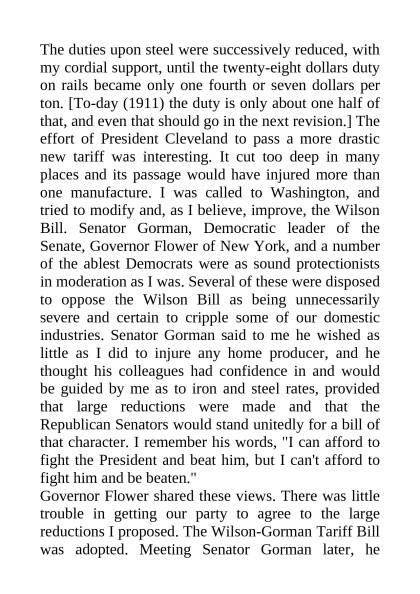 The duties upon steel were successively reduced, with my cordial support, until the twenty-eight dollars duty on rails became only one fourth or seven dollars per ton. [To-day (1911) the duty is only about one half of that, and even that should go in the next revision.] The effort of President Cleveland to pass a more drastic new tariff was interesting. It cut too deep in many places and its passage would have injured more than one manufacture. I was called to Washington, and tried to modify and, as I believe, improve, the Wilson Bill. Senator Gorman, Democratic leader of the Senate, Governor Flower of New York, and a number of the ablest Democrats were as sound protectionists in moderation as I was. Several of these were disposed to oppose the Wilson Bill as being unnecessarily severe and certain to cripple some of our domestic industries. Senator Gorman said to me he wished as little as I did to injure any home producer, and he thought his colleagues had confidence in and would be guided by me as to iron and steel rates, provided that large reductions were made and that the Republican Senators would stand unitedly for a bill of that character. I remember his words, "I can afford to fight the President and beat him, but I can't afford to fight him and be beaten."
Governor Flower shared these views. There was little trouble in getting our party to agree to the large reductions I proposed. The Wilson-Gorman Tariff Bill was adopted. Meeting Senator Gorman later, he